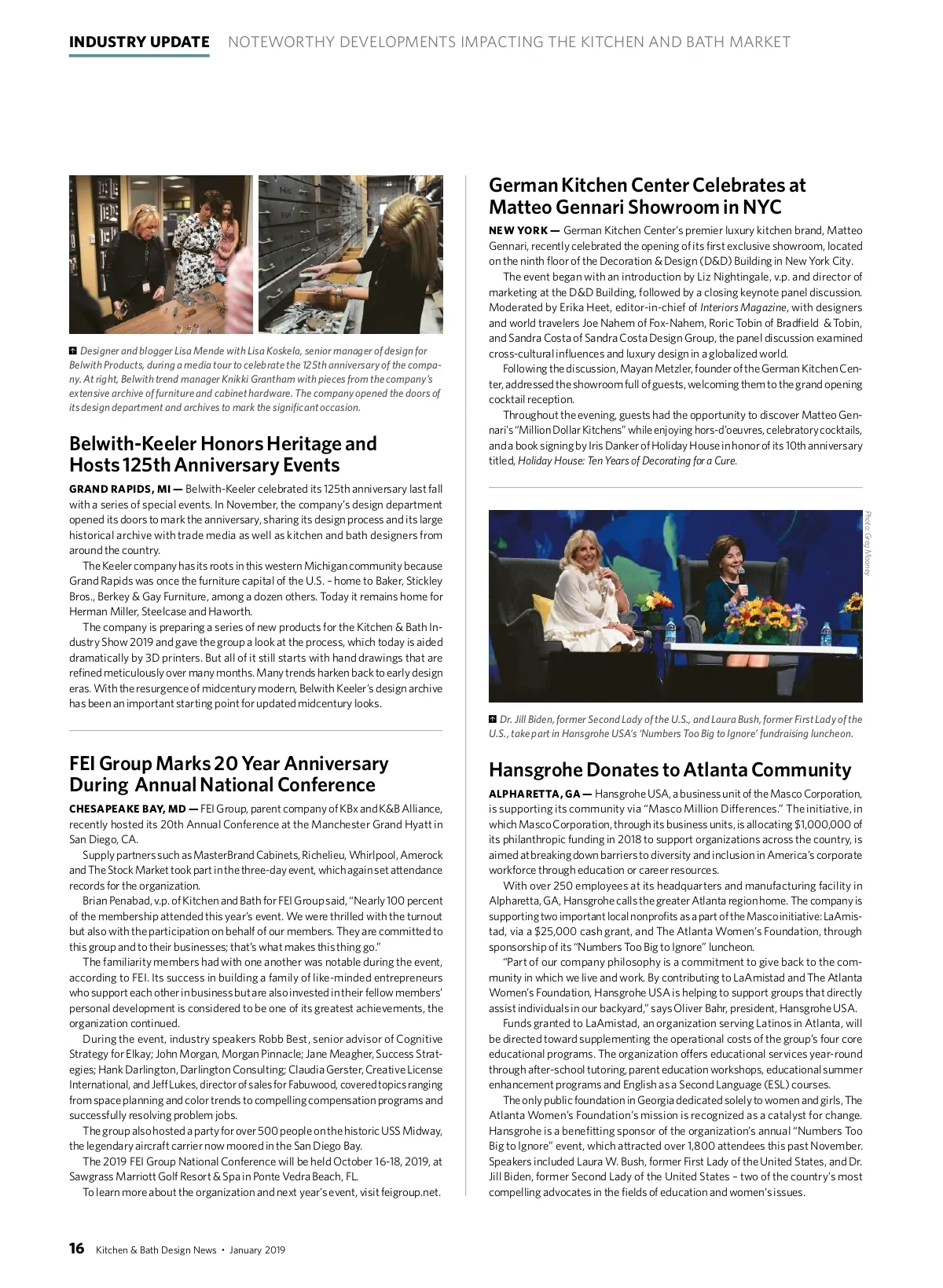 INDUSTRY UPDATE NOTEWORTHY DEVELOPMENTS IMPACTING THE KITCHEN AND BATH MARKET

Designer and blogger Lisa Mende with Lisa Koskela, senior manager of design for Belwith Products, during a media tour to celebrate the 125th anniversary of the company. At right, Belwith trend manager Knikki Grantham with pieces from the company's extensive archive of furniture and cabinet hardware. The company opened the doors of its design department and archives to mark the significant occasion.

Belwith-Keeler Honors Heritage and Hosts 125th Anniversary Events

GRAND RAPIDS, MI — Belwith-Keeler celebrated its 125th anniversary last fall with a series of special events. In November, the company's design department opened its doors to mark the anniversary, sharing its design process and its large historical archive with trade media as well as kitchen and bath designers from around the country.

The Keeler company has its roots in this western Michigan community because Grand Rapids was once the furniture capital of the U.S. – home to Baker, Stickley Bros., Berkey & Gay Furniture, among a dozen others. Today it remains home for Herman Miller, Steelcase and Haworth.

The company is preparing a series of new products for the Kitchen & Bath Industry Show 2019 and gave the group a look at the process, which today is aided dramatically by 3D printers. But all of it still starts with hand drawings that are refined meticulously over many months. Many trends harken back to early design eras. With the resurgence of midcentury modern, Belwith Keeler's design archive has been an important starting point for updated midcentury looks.

FEI Group Marks 20 Year Anniversary During Annual National Conference

CHESAPEAKE BAY, MD — FEI Group, parent company of KBx and K&B Alliance, recently hosted its 20th Annual Conference at the Manchester Grand Hyatt in San Diego, CA.

Supply partners such as MasterBrand Cabinets, Richelieu, Whirlpool, Amerock and The Stock Market took part in the three-day event, which again set attendance records for the organization.

Brian Penabad, v.p. of Kitchen and Bath for FEI Group said, "Nearly 100 percent of the membership attended this year's event. We were thrilled with the turnout but also with the participation on behalf of our members. They are committed to this group and to their businesses; that's what makes this thing go."

The familiarity members had with one another was notable during the event, according to FEI. Its success in building a family of like-minded entrepreneurs who support each other in business but are also invested in their fellow members' personal development is considered to be one of its greatest achievements, the organization continued.

During the event, industry speakers Robb Best, senior advisor of Cognitive Strategy for Elkay; John Morgan, Morgan Pinnacle; Jane Meagher, Success Strategies; Hank Darlington, Darlington Consulting; Claudia Gerster, Creative License International, and Jeff Lukes, director of sales for Fabuwood, covered topics ranging from space planning and color trends to compelling compensation programs and successfully resolving problem jobs.

The group also hosted a party for over 500 people on the historic USS Midway, the legendary aircraft carrier now moored in the San Diego Bay.

The 2019 FEI Group National Conference will be held October 16-18, 2019, at Sawgrass Marriott Golf Resort & Spa in Ponte Vedra Beach, FL.

To learn more about the organization and next year's event, visit feigroup.net.

German Kitchen Center Celebrates at Matteo Gennari Showroom in NYC

NEW YORK — German Kitchen Center's premier luxury kitchen brand, Matteo Gennari, recently celebrated the opening of its first exclusive showroom, located on the ninth floor of the Decoration & Design (D&D) Building in New York City.

The event began with an introduction by Liz Nightingale, v.p. and director of marketing at the D&D Building, followed by a closing keynote panel discussion. Moderated by Erika Heet, editor-in-chief of Interiors Magazine, with designers and world travelers Joe Nahem of Fox-Nahem, Roric Tobin of Bradfield & Tobin, and Sandra Costa of Sandra Costa Design Group, the panel discussion examined cross-cultural influences and luxury design in a globalized world.

Following the discussion, Mayan Metzler, founder of the German Kitchen Center, addressed the showroom full of guests, welcoming them to the grand opening cocktail reception.

Throughout the evening, guests had the opportunity to discover Matteo Gennari's "Million Dollar Kitchens" while enjoying hors-d'oeuvres, celebratory cocktails, and a book signing by Iris Danker of Holiday House in honor of its 10th anniversary titled, Holiday House: Ten Years of Decorating for a Cure.

Photo: Greg Mooney

Dr. Jill Biden, former Second Lady of the U.S., and Laura Bush, former First Lady of the U.S., take part in Hansgrohe USA's 'Numbers Too Big to Ignore' fundraising luncheon.

Hansgrohe Donates to Atlanta Community

ALPHARETTA, GA — Hansgrohe USA, a business unit of the Masco Corporation, is supporting its community via "Masco Million Differences." The initiative, in which Masco Corporation, through its business units, is allocating $1,000,000 of its philanthropic funding in 2018 to support organizations across the country, is aimed at breaking down barriers to diversity and inclusion in America's corporate workforce through education or career resources.

With over 250 employees at its headquarters and manufacturing facility in Alpharetta, GA, Hansgrohe calls the greater Atlanta region home. The company is supporting two important local nonprofits as a part of the Masco initiative: LaAmistad, via a $25,000 cash grant, and The Atlanta Women's Foundation, through sponsorship of its "Numbers Too Big to Ignore" luncheon.

"Part of our company philosophy is a commitment to give back to the community in which we live and work. By contributing to LaAmistad and The Atlanta Women's Foundation, Hansgrohe USA is helping to support groups that directly assist individuals in our backyard," says Oliver Bahr, president, Hansgrohe USA.

Funds granted to LaAmistad, an organization serving Latinos in Atlanta, will be directed toward supplementing the operational costs of the group's four core educational programs. The organization offers educational services year-round through after-school tutoring, parent education workshops, educational summer enhancement programs and English as a Second Language (ESL) courses.

The only public foundation in Georgia dedicated solely to women and girls, The Atlanta Women's Foundation's mission is recognized as a catalyst for change. Hansgrohe is a benefitting sponsor of the organization's annual "Numbers Too Big to Ignore" event, which attracted over 1,800 attendees this past November. Speakers included Laura W. Bush, former First Lady of the United States, and Dr. Jill Biden, former Second Lady of the United States – two of the country's most compelling advocates in the fields of education and women's issues.

16 Kitchen & Bath Design News • January 2019